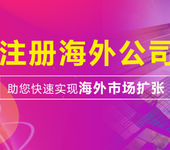 注册海外公司

助您快速实现海外市场扩张